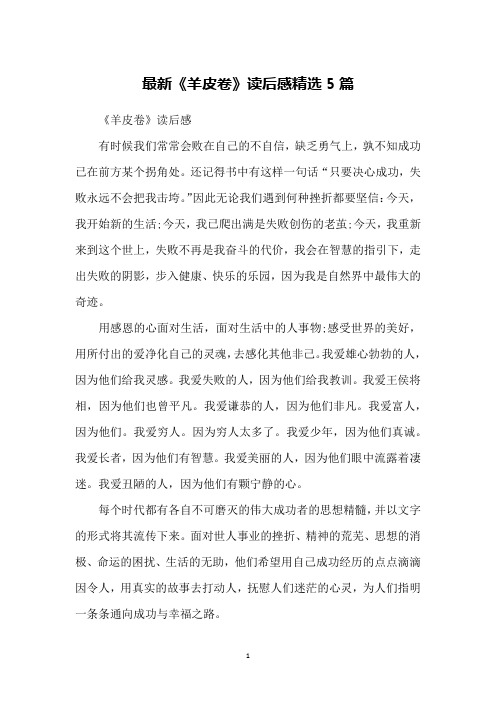 最新《羊皮卷》读后感精选 5 篇

《羊皮卷》读后感

有时候我们常常会败在自己的不自信，缺乏勇气上，孰不知成功已在前方某个拐角处。还记得书中有这样一句话“只要决心成功，失败永远不会把我击垮。”因此无论我们遇到何种挫折都要坚信：今天，我开始新的生活;今天，我已爬出满是失败创伤的老茧;今天，我重新来到这个世上，失败不再是我奋斗的代价，我会在智慧的指引下，走出失败的阴影，步入健康、快乐的乐园，因为我是自然界中最伟大的奇迹。

用感恩的心面对生活，面对生活中的人事物;感受世界的美好，用所付出的爱净化自己的灵魂，去感化其他非己。我爱雄心勃勃的人，因为他们给我灵感。我爱失败的人，因为他们给我教训。我爱王侯将相，因为他们也曾平凡。我爱谦恭的人，因为他们非凡。我爱富人，因为他们。我爱穷人。因为穷人太多了。我爱少年，因为他们真诚。我爱长者，因为他们有智慧。我爱美丽的人，因为他们眼中流露着凄迷。我爱丑陋的人，因为他们有颗宁静的心。

每个时代都有各自不可磨灭的伟大成功者的思想精髓，并以文字的形式将其流传下来。面对世人事业的挫折、精神的荒芜、思想的消极、命运的困扰、生活的无助，他们希望用自己成功经历的点点滴滴因令人，用真实的故事去打动人，抚慰人们迷茫的心灵，为人们指明一条条通向成功与幸福之路。

1